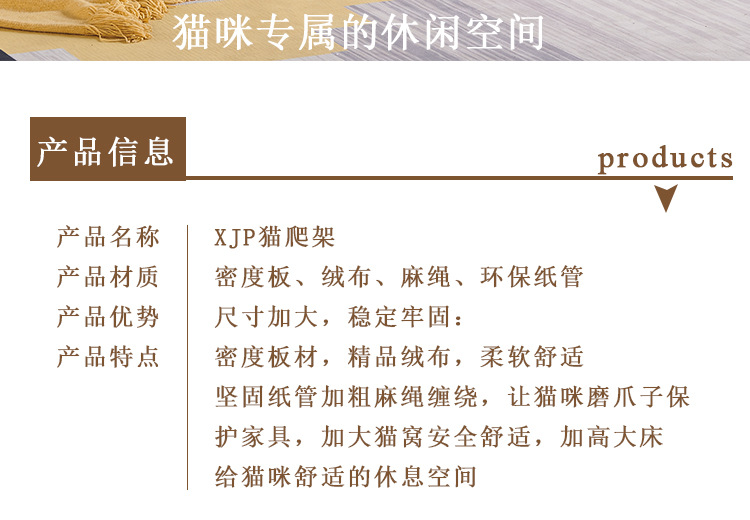 猫咪专属的休闲空间

产品信息

products

产品名称
XJP猫爬架

产品材质
密度板、绒布、麻绳、环保纸管

产品优势
尺寸加大，稳定牢固：

产品特点
密度板材，精品绒布，柔软舒适
坚固纸管加粗麻绳缠绕，让猫咪磨爪子保护家具，加大猫窝安全舒适，加高大床给猫咪舒适的休息空间